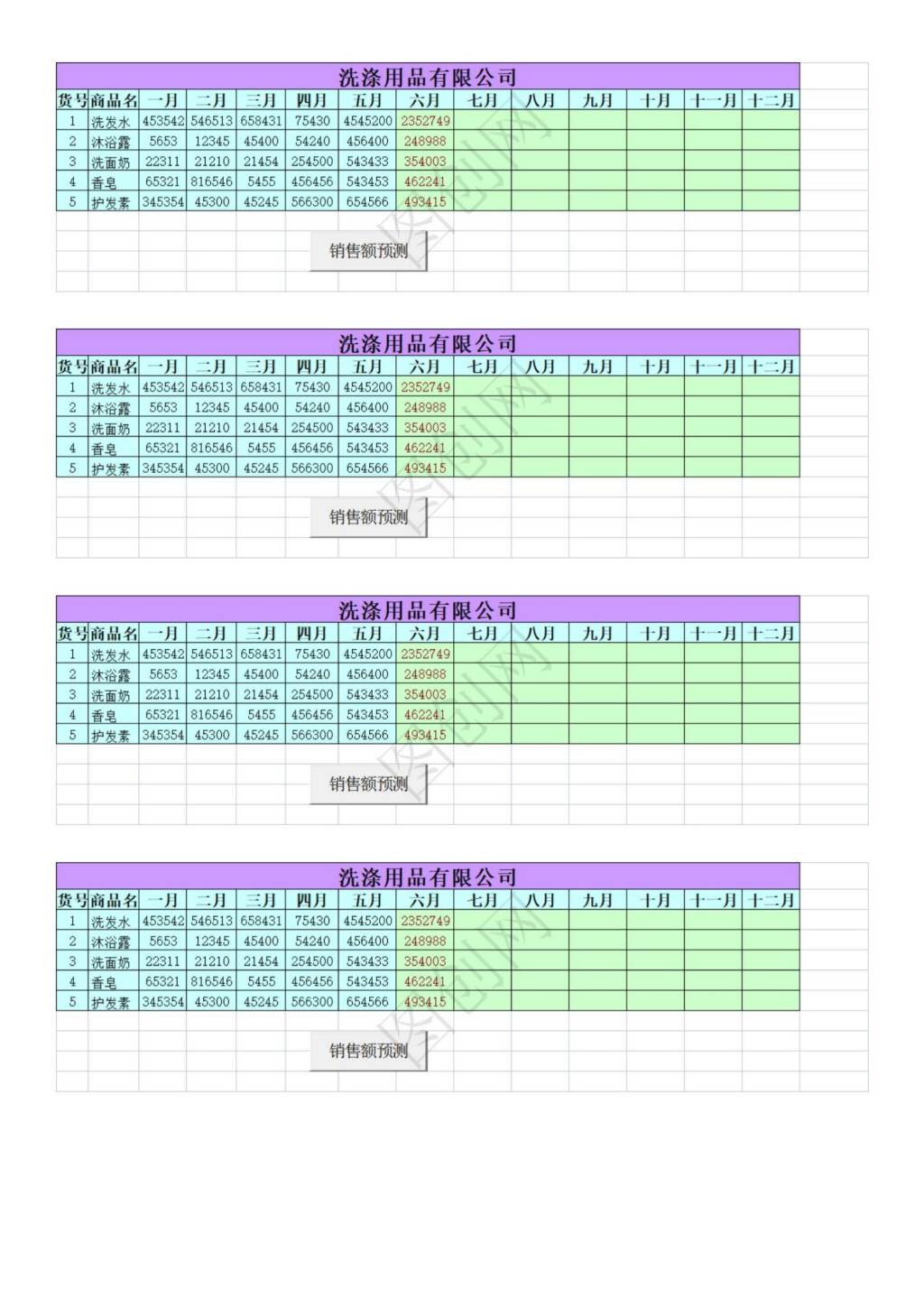 洗涤用品有限公司

| 货号 | 商品名 | 一月 | 二月 | 三月 | 四月 | 五月 | 六月 | 七月 | 八月 | 九月 | 十月 | 十一月 | 十二月 |
|---|---|---|---|---|---|---|---|---|---|---|---|---|---|
| 1 | 洗发水 | 453542 | 546513 | 658431 | 75430 | 4545200 | 2352749 | | | | | | |
| 2 | 沐浴露 | 5653 | 12345 | 45400 | 54240 | 456400 | 248988 | | | | | | |
| 3 | 洗面奶 | 22311 | 21210 | 21454 | 254500 | 543433 | 354003 | | | | | | |
| 4 | 香皂 | 65321 | 816546 | 5455 | 456456 | 543453 | 462241 | | | | | | |
| 5 | 护发素 | 345354 | 45300 | 45245 | 566300 | 654566 | 493415 | | | | | | |

销售额预测

洗涤用品有限公司

| 货号 | 商品名 | 一月 | 二月 | 三月 | 四月 | 五月 | 六月 | 七月 | 八月 | 九月 | 十月 | 十一月 | 十二月 |
|---|---|---|---|---|---|---|---|---|---|---|---|---|---|
| 1 | 洗发水 | 453542 | 546513 | 658431 | 75430 | 4545200 | 2352749 | | | | | | |
| 2 | 沐浴露 | 5653 | 12345 | 45400 | 54240 | 456400 | 248988 | | | | | | |
| 3 | 洗面奶 | 22311 | 21210 | 21454 | 254500 | 543433 | 354003 | | | | | | |
| 4 | 香皂 | 65321 | 816546 | 5455 | 456456 | 543453 | 462241 | | | | | | |
| 5 | 护发素 | 345354 | 45300 | 45245 | 566300 | 654566 | 493415 | | | | | | |

销售额预测

洗涤用品有限公司

| 货号 | 商品名 | 一月 | 二月 | 三月 | 四月 | 五月 | 六月 | 七月 | 八月 | 九月 | 十月 | 十一月 | 十二月 |
|---|---|---|---|---|---|---|---|---|---|---|---|---|---|
| 1 | 洗发水 | 453542 | 546513 | 658431 | 75430 | 4545200 | 2352749 | | | | | | |
| 2 | 沐浴露 | 5653 | 12345 | 45400 | 54240 | 456400 | 248988 | | | | | | |
| 3 | 洗面奶 | 22311 | 21210 | 21454 | 254500 | 543433 | 354003 | | | | | | |
| 4 | 香皂 | 65321 | 816546 | 5455 | 456456 | 543453 | 462241 | | | | | | |
| 5 | 护发素 | 345354 | 45300 | 45245 | 566300 | 654566 | 493415 | | | | | | |

销售额预测

洗涤用品有限公司

| 货号 | 商品名 | 一月 | 二月 | 三月 | 四月 | 五月 | 六月 | 七月 | 八月 | 九月 | 十月 | 十一月 | 十二月 |
|---|---|---|---|---|---|---|---|---|---|---|---|---|---|
| 1 | 洗发水 | 453542 | 546513 | 658431 | 75430 | 4545200 | 2352749 | | | | | | |
| 2 | 沐浴露 | 5653 | 12345 | 45400 | 54240 | 456400 | 248988 | | | | | | |
| 3 | 洗面奶 | 22311 | 21210 | 21454 | 254500 | 543433 | 354003 | | | | | | |
| 4 | 香皂 | 65321 | 816546 | 5455 | 456456 | 543453 | 462241 | | | | | | |
| 5 | 护发素 | 345354 | 45300 | 45245 | 566300 | 654566 | 493415 | | | | | | |

销售额预测